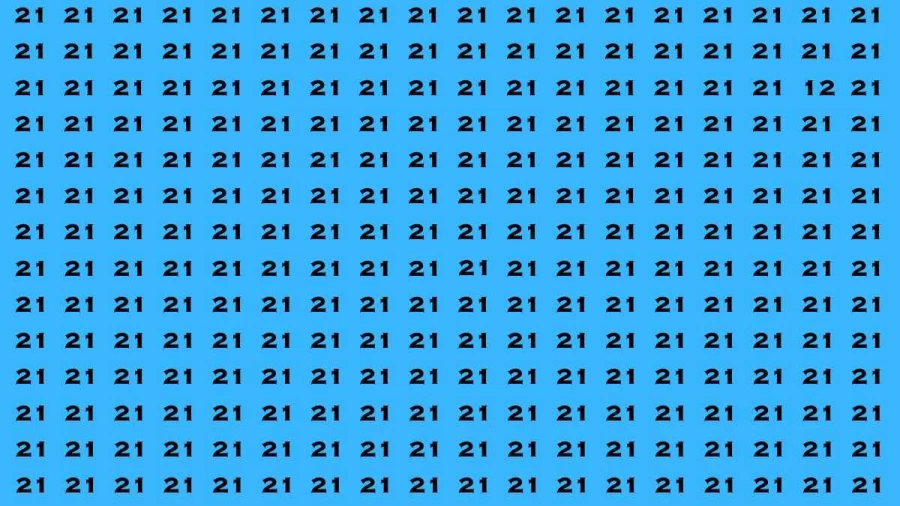 21 21 21 21 21 21 21 21 21 21 21 21 21 21 21 21 21 21
21 21 21 21 21 21 21 21 21 21 21 21 21 21 21 21 21 21
21 21 21 21 21 21 21 21 21 21 21 21 21 21 21 21 12 21
21 21 21 21 21 21 21 21 21 21 21 21 21 21 21 21 21 21
21 21 21 21 21 21 21 21 21 21 21 21 21 21 21 21 21 21
21 21 21 21 21 21 21 21 21 21 21 21 21 21 21 21 21 21
21 21 21 21 21 21 21 21 21 21 21 21 21 21 21 21 21 21
21 21 21 21 21 21 21 21 21 21 21 21 21 21 21 21 21 21
21 21 21 21 21 21 21 21 21 21 21 21 21 21 21 21 21 21
21 21 21 21 21 21 21 21 21 21 21 21 21 21 21 21 21 21
21 21 21 21 21 21 21 21 21 21 21 21 21 21 21 21 21 21
21 21 21 21 21 21 21 21 21 21 21 21 21 21 21 21 21 21
21 21 21 21 21 21 21 21 21 21 21 21 21 21 21 21 21 21
21 21 21 21 21 21 21 21 21 21 21 21 21 21 21 21 21 21